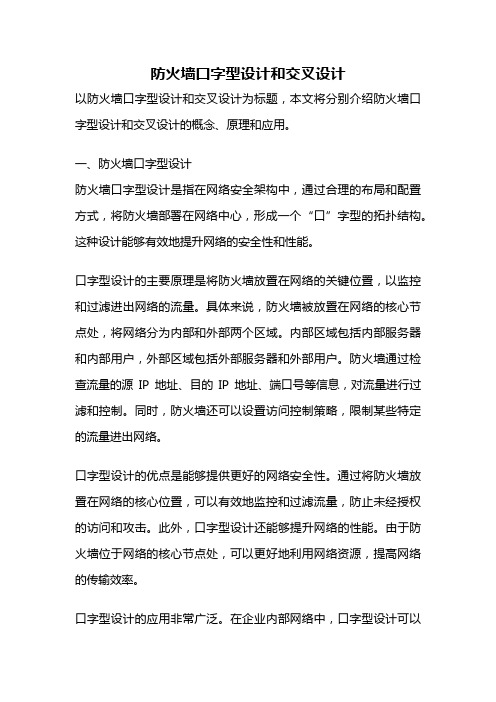 防火墙口字型设计和交叉设计

以防火墙口字型设计和交叉设计为标题，本文将分别介绍防火墙口字型设计和交叉设计的概念、原理和应用。

一、防火墙口字型设计

防火墙口字型设计是指在网络安全架构中，通过合理的布局和配置方式，将防火墙部署在网络中心，形成一个“口”字型的拓扑结构。这种设计能够有效地提升网络的安全性和性能。

口字型设计的主要原理是将防火墙放置在网络的关键位置，以监控和过滤进出网络的流量。具体来说，防火墙被放置在网络的核心节点处，将网络分为内部和外部两个区域。内部区域包括内部服务器和内部用户，外部区域包括外部服务器和外部用户。防火墙通过检查流量的源 IP 地址、目的 IP 地址、端口号等信息，对流量进行过滤和控制。同时，防火墙还可以设置访问控制策略，限制某些特定的流量进出网络。

口字型设计的优点是能够提供更好的网络安全性。通过将防火墙放置在网络的核心位置，可以有效地监控和过滤流量，防止未经授权的访问和攻击。此外，口字型设计还能够提升网络的性能。由于防火墙位于网络的核心节点处，可以更好地利用网络资源，提高网络的传输效率。

口字型设计的应用非常广泛。在企业内部网络中，口字型设计可以